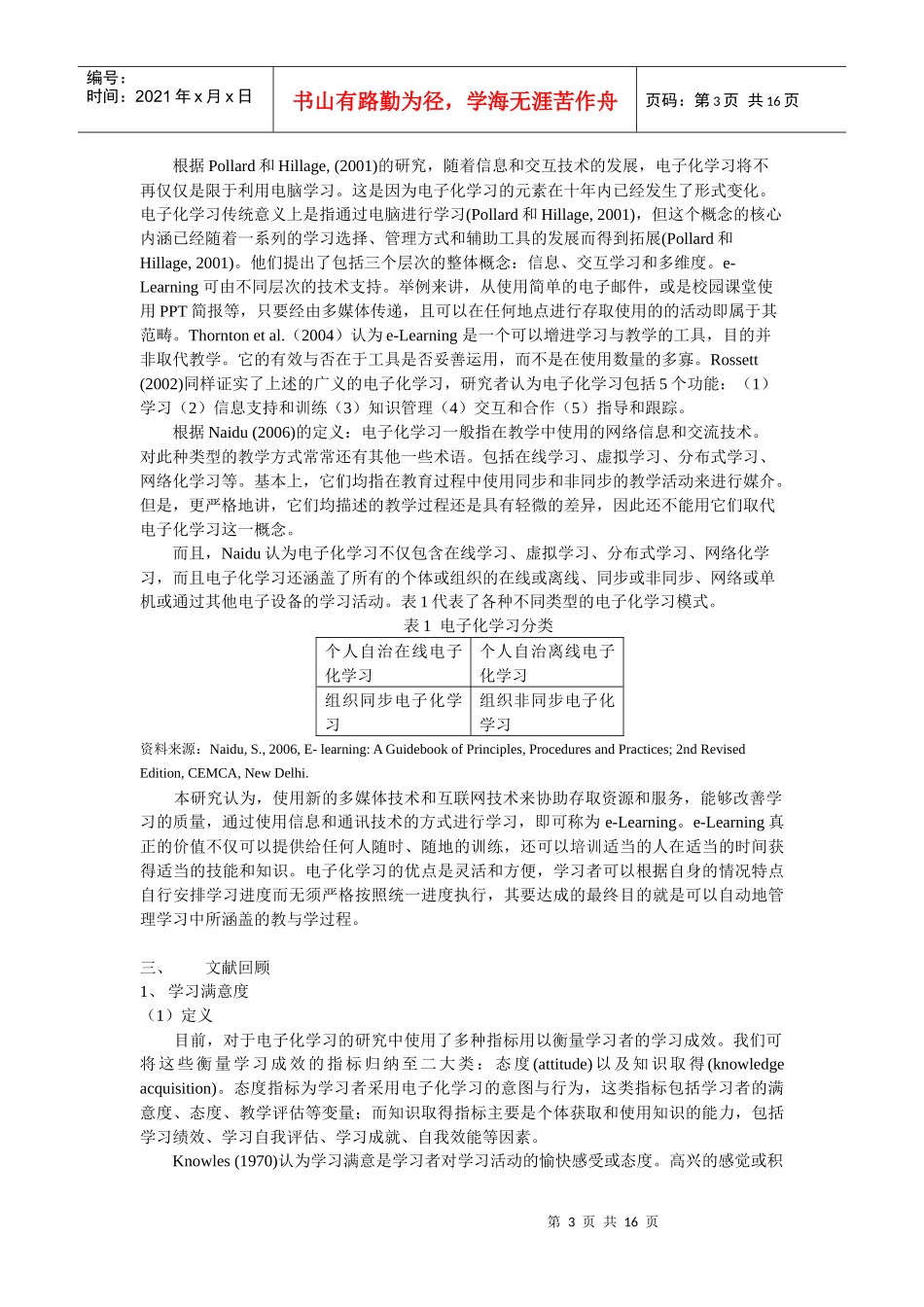 编号：
时间：2021 年 x 月 x 日

书山有路勤为径，学海无涯苦作舟

页码：第 3 页 共 16 页

根据 Pollard 和 Hillage, (2001)的研究，随着信息和交互技术的发展，电子化学习将不再仅仅是限于利用电脑学习。这是因为电子化学习的元素在十年内已经发生了形式变化。电子化学习传统意义上是指通过电脑进行学习(Pollard 和 Hillage, 2001)，但这个概念的核心内涵已经随着一系列的学习选择、管理方式和辅助工具的发展而得到拓展(Pollard 和 Hillage, 2001)。他们提出了包括三个层次的整体概念：信息、交互学习和多维度。e-Learning 可由不同层次的技术支持。举例来讲，从使用简单的电子邮件，或是校园课堂使用 PPT 简报等，只要经由多媒体传递，且可以在任何地点进行存取使用的的活动即属于其范畴。Thornton et al.（2004）认为 e-Learning 是一个可以增进学习与教学的工具，目的并非取代教学。它的有效与否在于工具是否妥善运用，而不是在使用数量的多寡。Rossett (2002)同样证实了上述的广义的电子化学习，研究者认为电子化学习包括 5 个功能：（1）学习（2）信息支持和训练（3）知识管理（4）交互和合作（5）指导和跟踪。

根据 Naidu (2006)的定义：电子化学习一般指在教学中使用的网络信息和交流技术。对此种类型的教学方式常常还有其他一些术语。包括在线学习、虚拟学习、分布式学习、网络化学习等。基本上，它们均指在教育过程中使用同步和非同步的教学活动来进行媒介。但是，更严格地讲，它们均描述的教学过程还是具有轻微的差异，因此还不能用它们取代电子化学习这一概念。

而且，Naidu 认为电子化学习不仅包含在线学习、虚拟学习、分布式学习、网络化学习，而且电子化学习还涵盖了所有的个体或组织的在线或离线、同步或非同步、网络或单机或通过其他电子设备的学习活动。表 1 代表了各种不同类型的电子化学习模式。

表 1 电子化学习分类

| 个人自治在线电子化学习 | 个人自治离线电子化学习 |
|---|---|
| 组织同步电子化学习 | 组织非同步电子化学习 |

资料来源：Naidu, S., 2006, E- learning: A Guidebook of Principles, Procedures and Practices; 2nd Revised Edition, CEMCA, New Delhi.

本研究认为，使用新的多媒体技术和互联网技术来协助存取资源和服务，能够改善学习的质量，通过使用信息和通讯技术的方式进行学习，即可称为 e-Learning。e-Learning 真正的价值不仅可以提供给任何人随时、随地的训练，还可以培训适当的人在适当的时间获得适当的技能和知识。电子化学习的优点是灵活和方便，学习者可以根据自身的情况特点自行安排学习进度而无须严格按照统一进度执行，其要达成的最终目的就是可以自动地管理学习中所涵盖的教与学过程。

三、　　文献回顾
1、 学习满意度
（1）定义

目前，对于电子化学习的研究中使用了多种指标用以衡量学习者的学习成效。我们可将这些衡量学习成效的指标归纳至二大类：态度(attitude)以及知识取得(knowledge acquisition)。态度指标为学习者采用电子化学习的意图与行为，这类指标包括学习者的满意度、态度、教学评估等变量；而知识取得指标主要是个体获取和使用知识的能力，包括学习绩效、学习自我评估、学习成就、自我效能等因素。

Knowles (1970)认为学习满意是学习者对学习活动的愉快感受或态度。高兴的感觉或积

第 3 页 共 16 页